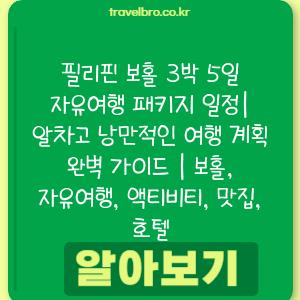 travelbro.co.kr

필리핀 보홀 3박 5일 자유여행 패키지 일정| 알차고 낭만적인 여행 계획 완벽 가이드 | 보홀, 자유여행, 액티비티, 맛집, 호텔

알아보기